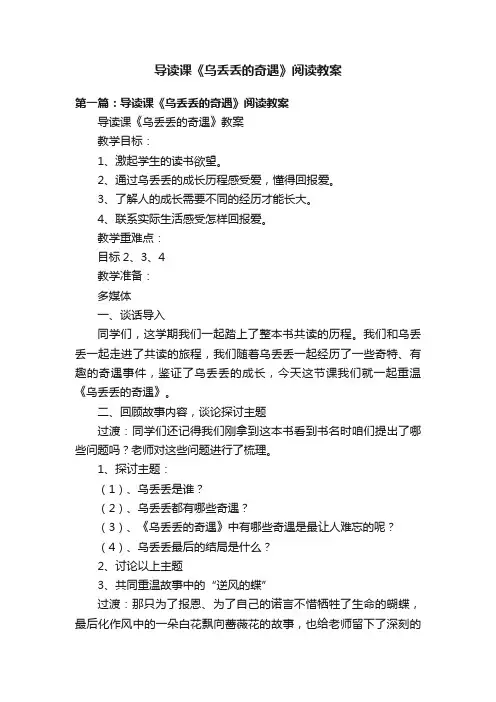 导读课《乌丢丢的奇遇》阅读教案

第一篇：导读课《乌丢丢的奇遇》阅读教案

导读课《乌丢丢的奇遇》教案

教学目标：

1、激起学生的读书欲望。

2、通过乌丢丢的成长历程感受爱，懂得回报爱。

3、了解人的成长需要不同的经历才能长大。

4、联系实际生活感受怎样回报爱。

教学重难点：

目标 2、3、4

教学准备：

多媒体

一、谈话导入

同学们，这学期我们一起踏上了整本书共读的历程。我们和乌丢丢一起走进了共读的旅程，我们随着乌丢丢一起经历了一些奇特、有趣的奇遇事件，鉴证了乌丢丢的成长，今天这节课我们就一起重温《乌丢丢的奇遇》。

二、回顾故事内容，谈论探讨主题

过渡：同学们还记得我们刚拿到这本书看到书名时咱们提出了哪些问题吗？老师对这些问题进行了梳理。

1、探讨主题：

（1）、乌丢丢是谁？

（2）、乌丢丢都有哪些奇遇？

（3）、《乌丢丢的奇遇》中有哪些奇遇是最让人难忘的呢？

（4）、乌丢丢最后的结局是什么？

2、讨论以上主题

3、共同重温故事中的“逆风的蝶”

过渡：那只为了报恩、为了自己的诺言不惜牺牲了生命的蝴蝶，最后化作风中的一朵白花飘向蔷薇花的故事，也给老师留下了深刻的